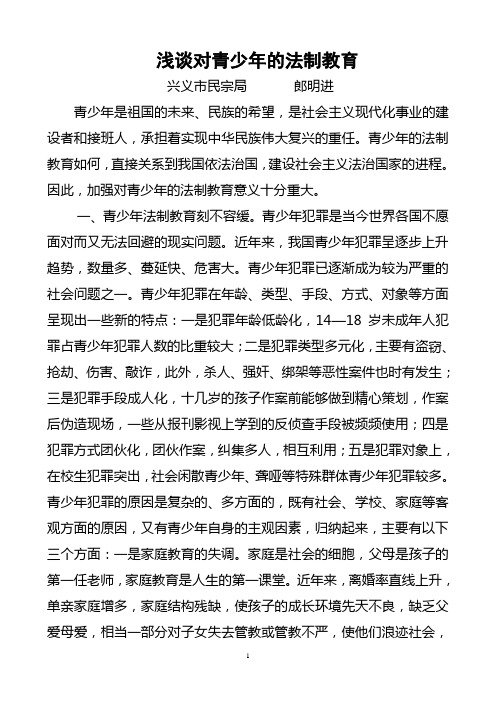 浅谈对青少年的法制教育

兴义市民宗局　　　郎明进

青少年是祖国的未来、民族的希望，是社会主义现代化事业的建设者和接班人，承担着实现中华民族伟大复兴的重任。青少年的法制教育如何，直接关系到我国依法治国，建设社会主义法治国家的进程。因此，加强对青少年的法制教育意义十分重大。

一、青少年法制教育刻不容缓。青少年犯罪是当今世界各国不愿面对而又无法回避的现实问题。近年来，我国青少年犯罪呈逐步上升趋势，数量多、蔓延快、危害大。青少年犯罪已逐渐成为较为严重的社会问题之一。青少年犯罪在年龄、类型、手段、方式、对象等方面呈现出一些新的特点：一是犯罪年龄低龄化，14—18 岁未成年人犯罪占青少年犯罪人数的比重较大；二是犯罪类型多元化，主要有盗窃、抢劫、伤害、敲诈，此外，杀人、强奸、绑架等恶性案件也时有发生；三是犯罪手段成人化，十几岁的孩子作案前能够做到精心策划，作案后伪造现场，一些从报刊影视上学到的反侦查手段被频频使用；四是犯罪方式团伙化，团伙作案，纠集多人，相互利用；五是犯罪对象上，在校生犯罪突出，社会闲散青少年、聋哑等特殊群体青少年犯罪较多。青少年犯罪的原因是复杂的、多方面的，既有社会、学校、家庭等客观方面的原因，又有青少年自身的主观因素，归纳起来，主要有以下三个方面：一是家庭教育的失调。家庭是社会的细胞，父母是孩子的第一任老师，家庭教育是人生的第一课堂。近年来，离婚率直线上升，单亲家庭增多，家庭结构残缺，使孩子的成长环境先天不良，缺乏父爱母爱，相当一部分对子女失去管教或管教不严，使他们浪迹社会，

1